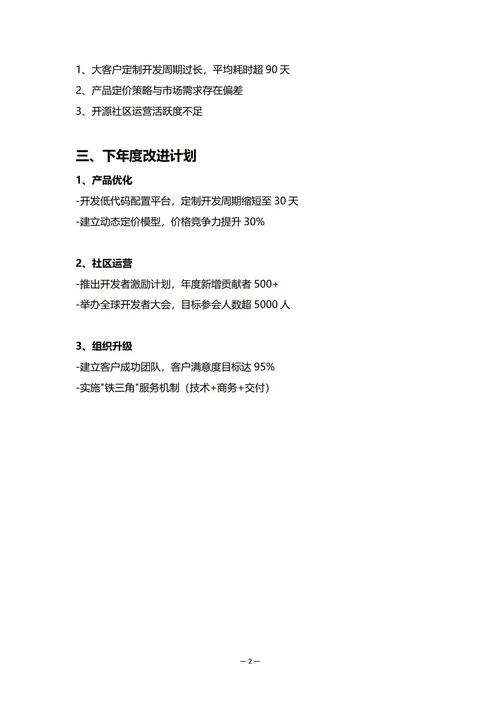 1、大客户定制开发周期过长，平均耗时超 90 天
2、产品定价策略与市场需求存在偏差
3、开源社区运营活跃度不足

三、下年度改进计划

1、产品优化
-开发低代码配置平台，定制开发周期缩短至 30 天
-建立动态定价模型，价格竞争力提升 30%

2、社区运营
-推出开发者激励计划，年度新增贡献者 500+
-举办全球开发者大会，目标参会人数超 5000 人

3、组织升级
-建立客户成功团队，客户满意度目标达 95%
-实施"铁三角"服务机制（技术+商务+交付）

— 2 —